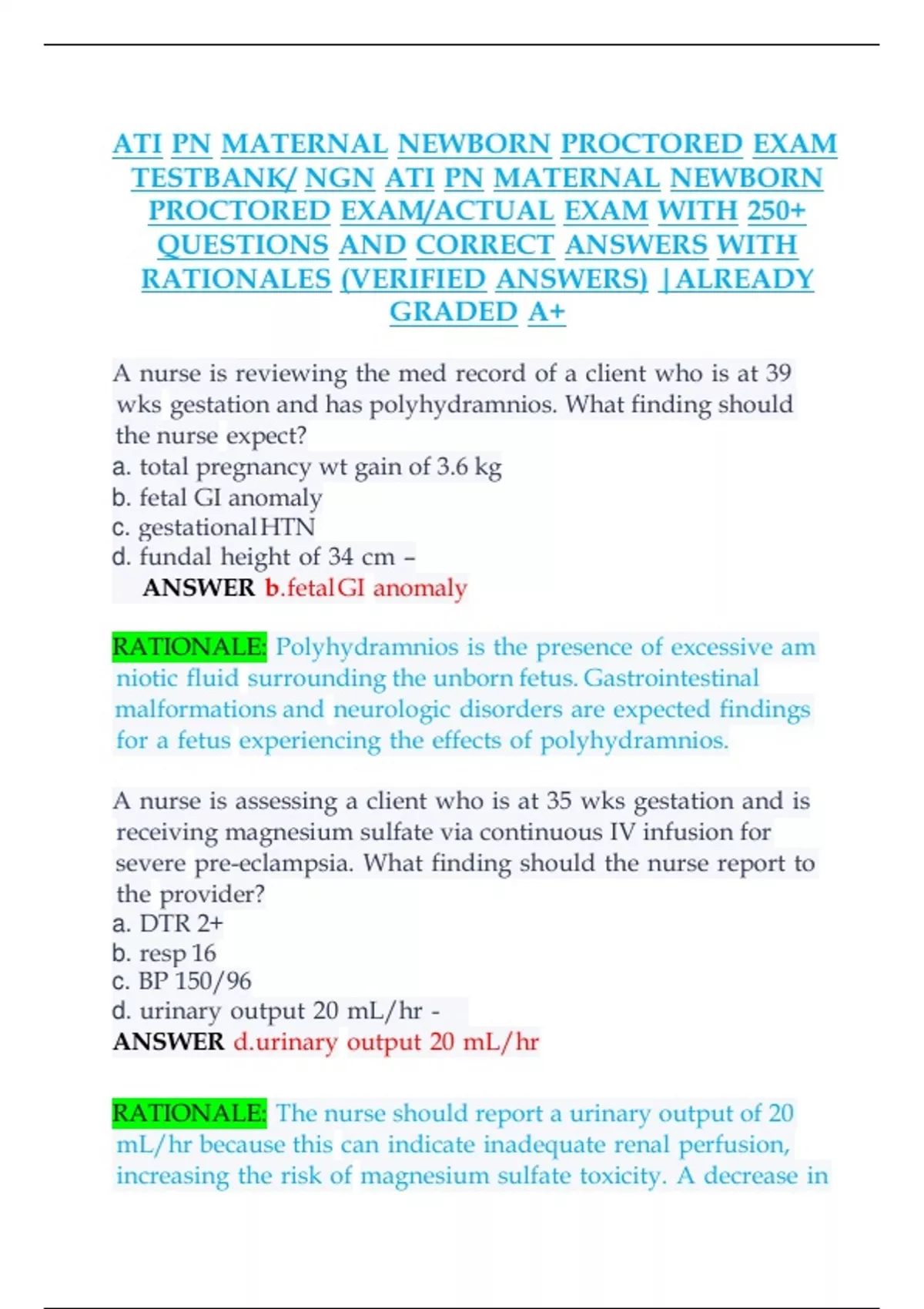 ATI PN MATERNAL NEWBORN PROCTORED EXAM TESTBANK/ NGN ATI PN MATERNAL NEWBORN PROCTORED EXAM/ACTUAL EXAM WITH 250+ QUESTIONS AND CORRECT ANSWERS WITH RATIONALES (VERIFIED ANSWERS) |ALREADY GRADED A+

A nurse is reviewing the med record of a client who is at 39 wks gestation and has polyhydramnios. What finding should the nurse expect?
a. total pregnancy wt gain of 3.6 kg
b. fetal GI anomaly
c. gestational HTN
d. fundal height of 34 cm –
ANSWER b.fetal GI anomaly

RATIONALE: Polyhydramnios is the presence of excessive am niotic fluid surrounding the unborn fetus. Gastrointestinal malformations and neurologic disorders are expected findings for a fetus experiencing the effects of polyhydramnios.

A nurse is assessing a client who is at 35 wks gestation and is receiving magnesium sulfate via continuous IV infusion for severe pre-eclampsia. What finding should the nurse report to the provider?
a. DTR 2+
b. resp 16
c. BP 150/96
d. urinary output 20 mL/hr -
ANSWER d.urinary output 20 mL/hr

RATIONALE: The nurse should report a urinary output of 20 mL/hr because this can indicate inadequate renal perfusion, increasing the risk of magnesium sulfate toxicity. A decrease in